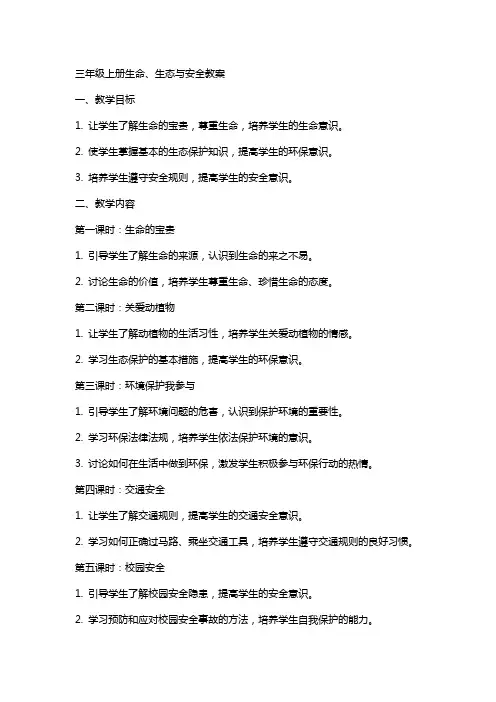 三年级上册生命、生态与安全教案

一、教学目标

1. 让学生了解生命的宝贵，尊重生命，培养学生的生命意识。

2. 使学生掌握基本的生态保护知识，提高学生的环保意识。

3. 培养学生遵守安全规则，提高学生的安全意识。

二、教学内容

第一课时：生命的宝贵

1. 引导学生了解生命的来源，认识到生命的来之不易。

2. 讨论生命的价值，培养学生尊重生命、珍惜生命的态度。

第二课时：关爱动植物

1. 让学生了解动植物的生活习性，培养学生关爱动植物的情感。

2. 学习生态保护的基本措施，提高学生的环保意识。

第三课时：环境保护我参与

1. 引导学生了解环境问题的危害，认识到保护环境的重要性。

2. 学习环保法律法规，培养学生依法保护环境的意识。

3. 讨论如何在生活中做到环保，激发学生积极参与环保行动的热情。

第四课时：交通安全

1. 让学生了解交通规则，提高学生的交通安全意识。

2. 学习如何正确过马路、乘坐交通工具，培养学生遵守交通规则的良好习惯。

第五课时：校园安全

1. 引导学生了解校园安全隐患，提高学生的安全意识。

2. 学习预防和应对校园安全事故的方法，培养学生自我保护的能力。